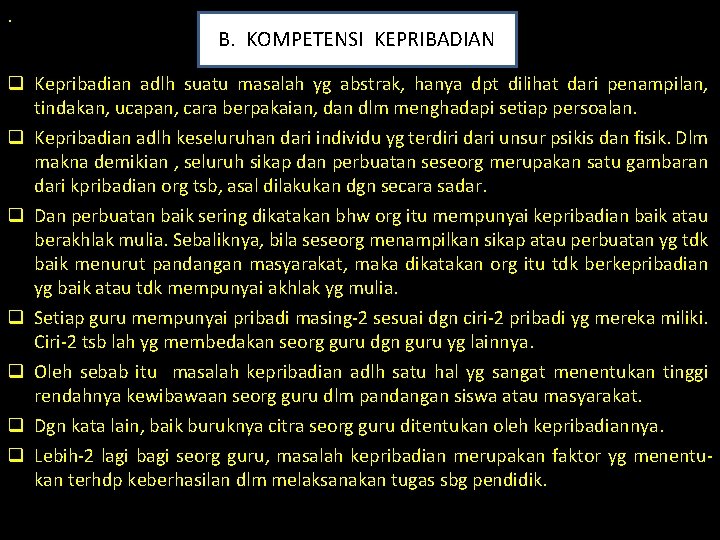 .

B. KOMPETENSI KEPRIBADIAN

❑ Kepribadian adlh suatu masalah yg abstrak, hanya dpt dilihat dari penampilan, tindakan, ucapan, cara berpakaian, dan dlm menghadapi setiap persoalan.

❑ Kepribadian adlh keseluruhan dari individu yg terdiri dari unsur psikis dan fisik. Dlm makna demikian , seluruh sikap dan perbuatan seseorg merupakan satu gambaran dari kpribadian org tsb, asal dilakukan dgn secara sadar.

❑ Dan perbuatan baik sering dikatakan bhw org itu mempunyai kepribadian baik atau berakhlak mulia. Sebaliknya, bila seseorg menampilkan sikap atau perbuatan yg tdk baik menurut pandangan masyarakat, maka dikatakan org itu tdk berkepribadian yg baik atau tdk mempunyai akhlak yg mulia.

❑ Setiap guru mempunyai pribadi masing-2 sesuai dgn ciri-2 pribadi yg mereka miliki. Ciri-2 tsb lah yg membedakan seorg guru dgn guru yg lainnya.

❑ Oleh sebab itu masalah kepribadian adlh satu hal yg sangat menentukan tinggi rendahnya kewibawaan seorg guru dlm pandangan siswa atau masyarakat.

❑ Dgn kata lain, baik buruknya citra seorg guru ditentukan oleh kepribadiannya.

❑ Lebih-2 lagi bagi seorg guru, masalah kepribadian merupakan faktor yg menentukan terhdp keberhasilan dlm melaksanakan tugas sbg pendidik.